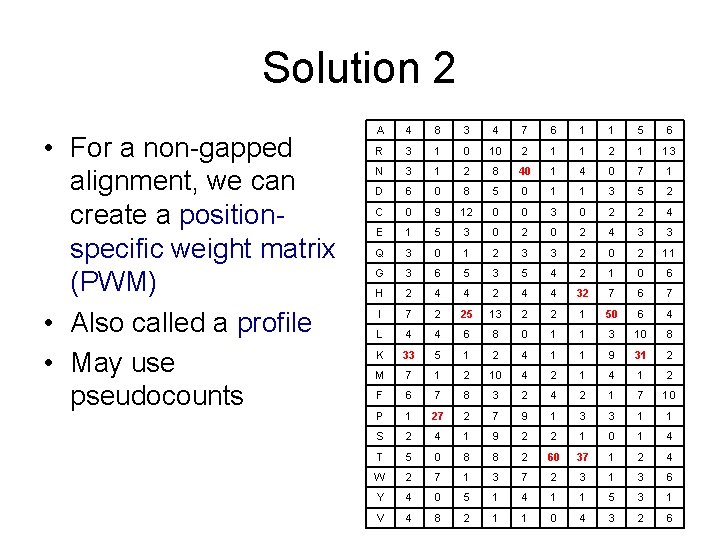 Solution 2

• For a non-gapped alignment, we can create a position-specific weight matrix (PWM)
• Also called a profile
• May use pseudocounts

| A | 4 | 8 | 3 | 4 | 7 | 6 | 1 | 1 | 5 | 6 |
|---|---|---|---|---|---|---|---|---|---|---|
| R | 3 | 1 | 0 | 10 | 2 | 1 | 1 | 2 | 1 | 13 |
| N | 3 | 1 | 2 | 8 | 40 | 1 | 4 | 0 | 7 | 1 |
| D | 6 | 0 | 8 | 5 | 0 | 1 | 1 | 3 | 5 | 2 |
| C | 0 | 9 | 12 | 0 | 0 | 3 | 0 | 2 | 2 | 4 |
| E | 1 | 5 | 3 | 0 | 2 | 0 | 2 | 4 | 3 | 3 |
| Q | 3 | 0 | 1 | 2 | 3 | 3 | 2 | 0 | 2 | 11 |
| G | 3 | 6 | 5 | 3 | 5 | 4 | 2 | 1 | 0 | 6 |
| H | 2 | 4 | 4 | 2 | 4 | 4 | 32 | 7 | 6 | 7 |
| I | 7 | 2 | 25 | 13 | 2 | 2 | 1 | 50 | 6 | 4 |
| L | 4 | 4 | 6 | 8 | 0 | 1 | 1 | 3 | 10 | 8 |
| K | 33 | 5 | 1 | 2 | 4 | 1 | 1 | 9 | 31 | 2 |
| M | 7 | 1 | 2 | 10 | 4 | 2 | 1 | 4 | 1 | 2 |
| F | 6 | 7 | 8 | 3 | 2 | 4 | 2 | 1 | 7 | 10 |
| P | 1 | 27 | 2 | 7 | 9 | 1 | 3 | 3 | 1 | 1 |
| S | 2 | 4 | 1 | 9 | 2 | 2 | 1 | 0 | 1 | 4 |
| T | 5 | 0 | 8 | 8 | 2 | 60 | 37 | 1 | 2 | 4 |
| W | 2 | 7 | 1 | 3 | 7 | 2 | 3 | 1 | 3 | 6 |
| Y | 4 | 0 | 5 | 1 | 4 | 1 | 1 | 5 | 3 | 1 |
| V | 4 | 8 | 2 | 1 | 1 | 0 | 4 | 3 | 2 | 6 |